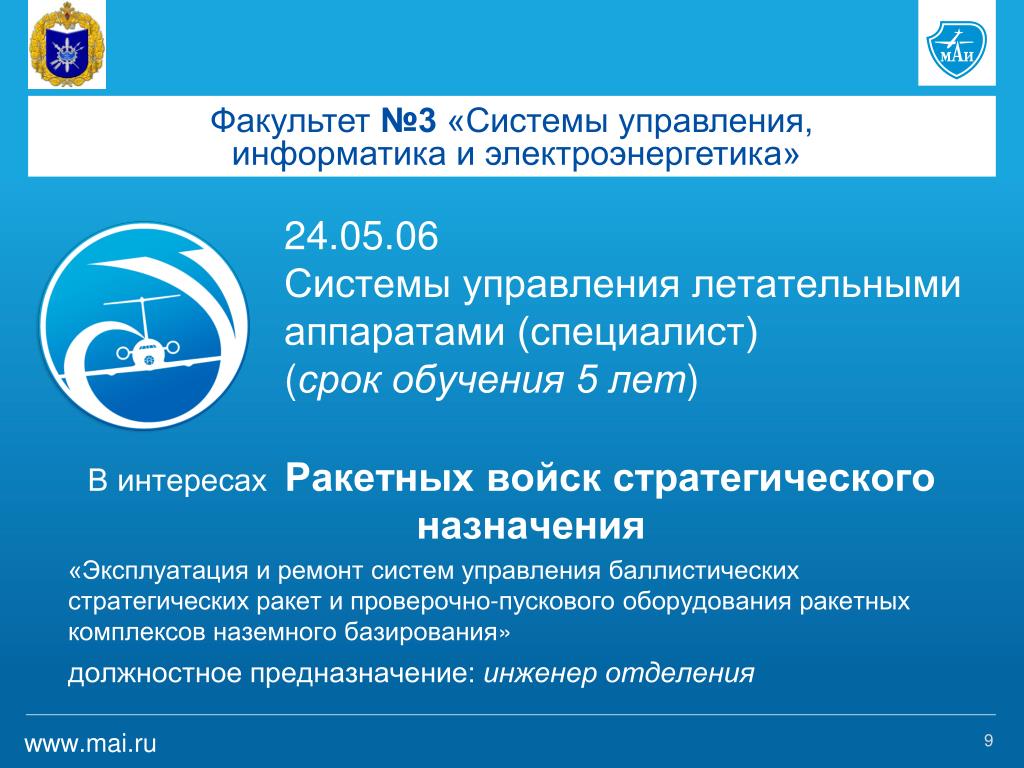 МАИ

Факультет №3 «Системы управления, информатика и электроэнергетика»

24.05.06
Системы управления летательными аппаратами (специалист)
(срок обучения 5 лет)

В интересах Ракетных войск стратегического назначения

«Эксплуатация и ремонт систем управления баллистических стратегических ракет и проверочно-пускового оборудования ракетных комплексов наземного базирования»

должностное предназначение: инженер отделения

www.mai.ru

9